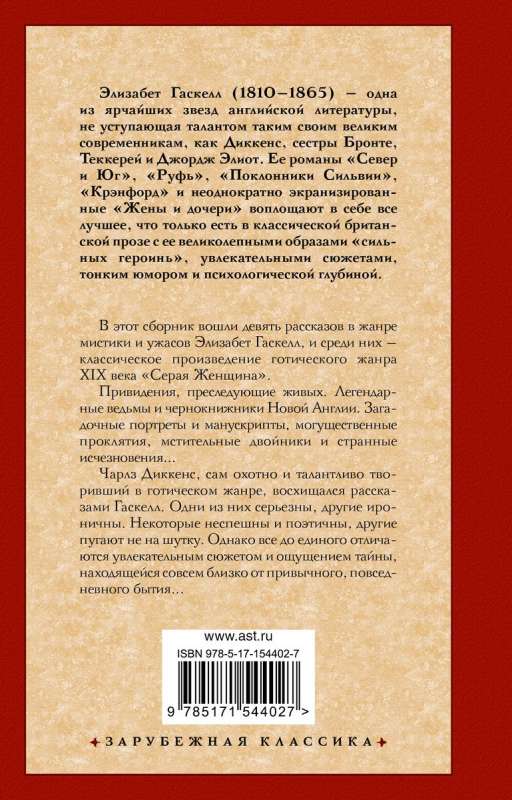 Элизабет Гаскелл (1810–1865) – одна из ярчайших звезд английской литературы, не уступающая талантом таким своим великим современникам, как Диккенс, сестры Бронте, Теккерей и Джордж Элиот. Ее романы «Север и Юг», «Руфь», «Поклонники Сильвии», «Крэнфорд» и неоднократно экранизированные «Жены и дочери» воплощают в себе все лучшее, что только есть в классической британской прозе с ее великолепными образами «сильных героинь», увлекательными сюжетами, тонким юмором и психологической глубиной.

В этот сборник вошли девять рассказов в жанре мистики и ужасов Элизабет Гаскелл, и среди них – классическое произведение готического жанра XIX века «Серая Женщина».

Привидения, преследующие живых. Легендарные ведьмы и чернокнижники Новой Англии. Загадочные портреты и манускрипты, могущественные проклятия, мстительные двойники и странные исчезновения...

Чарлз Диккенс, сам охотно и талантливо творивший в готическом жанре, восхищался рассказами Гаскелл. Одни из них серьезны, другие ироничны. Некоторые неспешны и поэтичны, другие пугают не на шутку. Однако все до единого отличаются увлекательным сюжетом и ощущением тайны, находящейся совсем близко от привычного, повседневного бытия...

www.ast.ru

ISBN 978-5-17-154402-7

9 785171 544027 >

ЗАРУБЕЖНАЯ КЛАССИКА